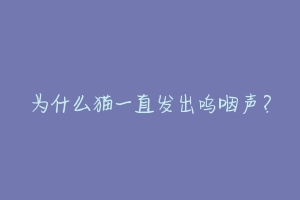 为什么猫一直发出呜咽声？